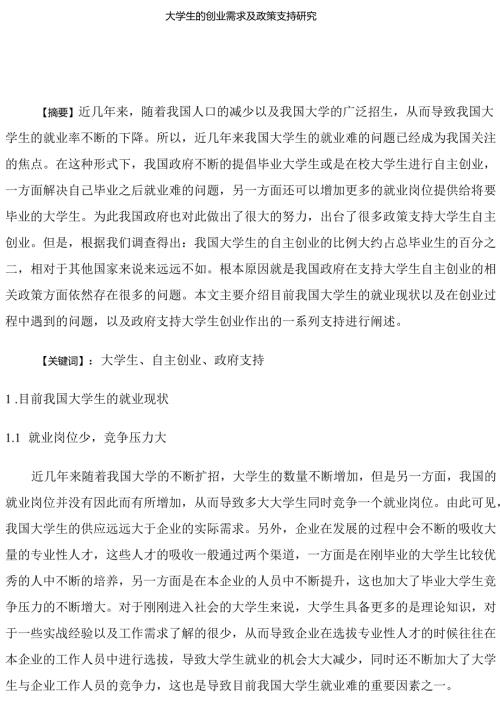 大学生的创业需求及政策支持研究

【摘要】近几年来，随着我国人口的减少以及我国大学的广泛招生，从而导致我国大学生的就业率不断的下降。所以，近几年来我国大学生的就业难的问题已经成为我国关注的焦点。在这种形式下，我国政府不断的提倡毕业大学生或是在校大学生进行自主创业，一方面解决自己毕业之后就业难的问题，另一方面还可以增加更多的就业岗位提供给将要毕业的大学生。为此我国政府也对此做出了很大的努力，出台了很多政策支持大学生自主创业。但是，根据我们调查得出：我国大学生的自主创业的比例大约占总毕业生的百分之二，相对于其他国家来说来远远不如。根本原因就是我国政府在支持大学生自主创业的相关政策方面依然存在很多的问题。本文主要介绍目前我国大学生的就业现状以及在创业过程中遇到的问题，以及政府支持大学生创业作出的一系列支持进行阐述。

【关键词】：大学生、自主创业、政府支持

1 .目前我国大学生的就业现状

1.1 就业岗位少，竞争压力大

近几年来随着我国大学的不断扩招，大学生的数量不断增加，但是另一方面，我国的就业岗位并没有因此而有所增加，从而导致多大大学生同时竞争一个就业岗位。由此可见，我国大学生的供应远远大于企业的实际需求。另外，企业在发展的过程中会不断的吸收大量的专业性人才，这些人才的吸收一般通过两个渠道，一方面是在刚毕业的大学生比较优秀的人中不断的培养，另一方面是在本企业的人员中不断提升，这也加大了毕业大学生竞争压力的不断增大。对于刚刚进入社会的大学生来说，大学生具备更多的是理论知识，对于一些实战经验以及工作需求了解的很少，从而导致企业在选拔专业性人才的时候往往在本企业的工作人员中进行选拔，导致大学生就业的机会大大减少，同时还不断加大了大学生与企业工作人员的竞争力，这也是导致目前我国大学生就业难的重要因素之一。